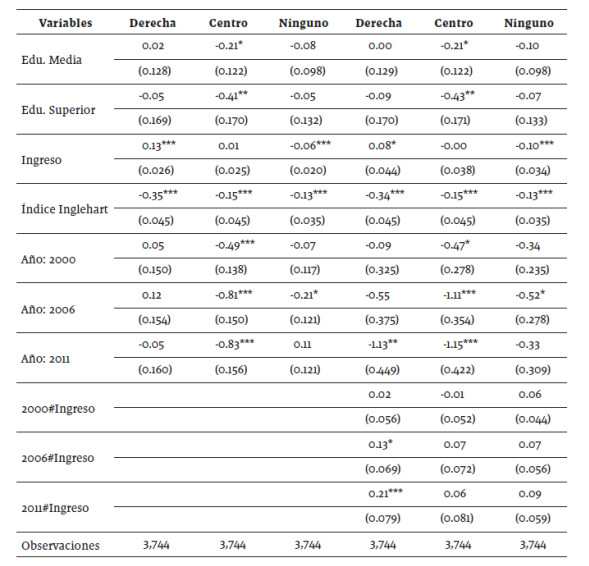 | Variables | Derecha | Centro | Ninguno | Derecha | Centro | Ninguno |
|---|---|---|---|---|---|---|
| Edu. Media | 0.02 | -0.21* | -0.08 | 0.00 | -0.21* | -0.10 |
| | (0.128) | (0.122) | (0.098) | (0.129) | (0.122) | (0.098) |
| Edu. Superior | -0.05 | -0.41** | -0.05 | -0.09 | -0.43** | -0.07 |
| | (0.169) | (0.170) | (0.132) | (0.170) | (0.171) | (0.133) |
| Ingreso | 0.13*** | 0.01 | -0.06*** | 0.08* | -0.00 | -0.10*** |
| | (0.026) | (0.025) | (0.020) | (0.044) | (0.038) | (0.034) |
| Índice Inglehart | -0.35*** | -0.15*** | -0.13*** | -0.34*** | -0.15*** | -0.13*** |
| | (0.045) | (0.045) | (0.035) | (0.045) | (0.045) | (0.035) |
| Año: 2000 | 0.05 | -0.49*** | -0.07 | -0.09 | -0.47* | -0.34 |
| | (0.150) | (0.138) | (0.117) | (0.325) | (0.278) | (0.235) |
| Año: 2006 | 0.12 | -0.81*** | -0.21* | -0.55 | -1.11*** | -0.52* |
| | (0.154) | (0.150) | (0.121) | (0.375) | (0.354) | (0.278) |
| Año: 2011 | -0.05 | -0.83*** | 0.11 | -1.13** | -1.15*** | -0.33 |
| | (0.160) | (0.156) | (0.121) | (0.449) | (0.422) | (0.309) |
| 2000#Ingreso | | | | 0.02 | -0.01 | 0.06 |
| | | | | (0.056) | (0.052) | (0.044) |
| 2006#Ingreso | | | | 0.13* | 0.07 | 0.07 |
| | | | | (0.069) | (0.072) | (0.056) |
| 2011#Ingreso | | | | 0.21*** | 0.06 | 0.09 |
| | | | | (0.079) | (0.081) | (0.059) |
| Observaciones | 3,744 | 3,744 | 3,744 | 3,744 | 3,744 | 3,744 |